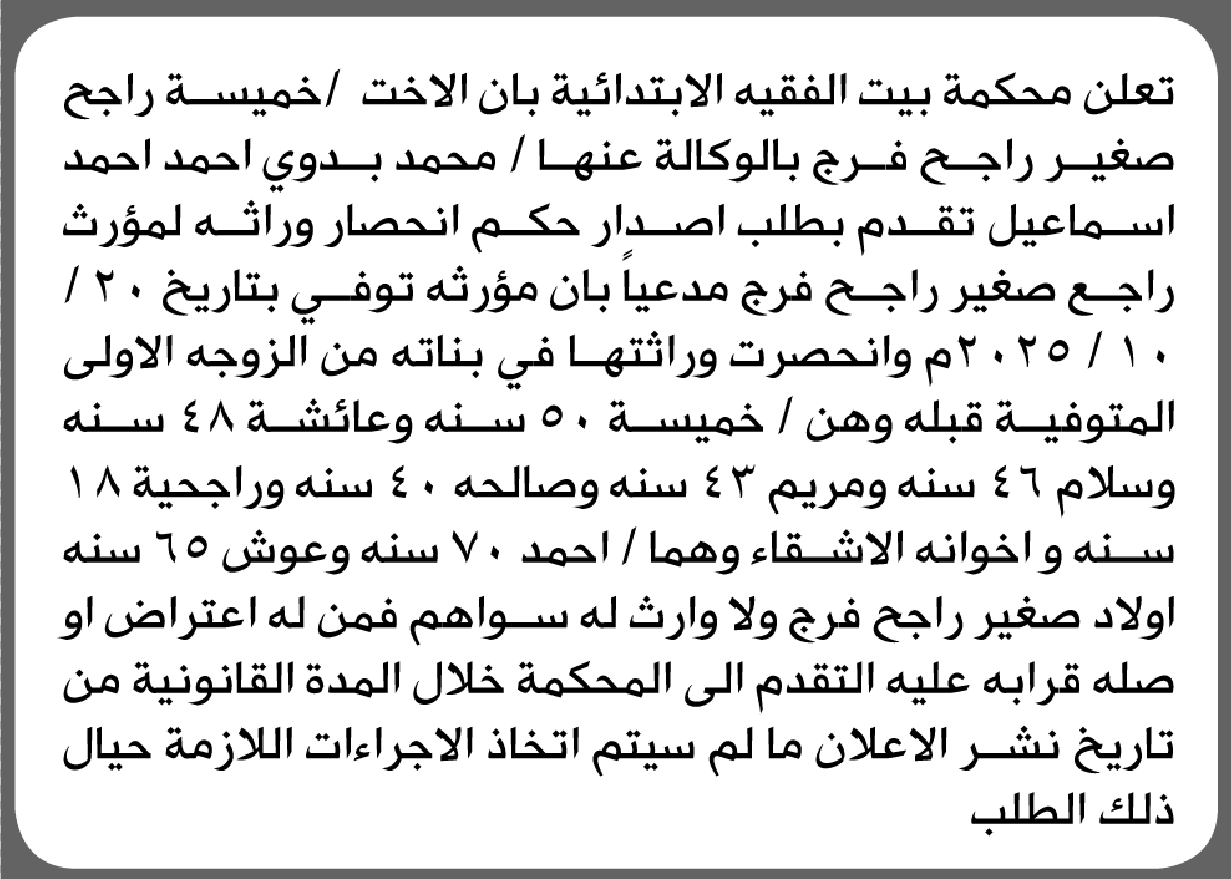 تعلن محكمة بيت الفقيه الابتدائية بان الاخت /خميسة راجح صغير راجح فرج بالوكالة عنها / محمد بدوي احمد احمد اسماعيل تقدم بطلب اصدار حكم انحصار وراثه لمؤرث راجع صغير راجح فرج مدعياً بان مؤرثه توفي بتاريخ ٢٠ / ١٠ / ٢٠٢٥م وانحصرت وراثتها في بناته من الزوجه الاولى المتوفية قبله وهن / خميسة ٥٠ سنه وعائشة ٤٨ سنه وسلام ٤٦ سنه ومريم ٤٣ سنه وصالحه ٤٠ سنه وراجحية ١٨ سنه و اخوانه الاشقاء وهما / احمد ٧٠ سنه وعوش ٦٥ سنه اولاد صغير راجح فرج ولا وارث له سواهم فمن له اعتراض او صله قرابه عليه التقدم الى المحكمة خلال المدة القانونية من تاريخ نشر الاعلان ما لم سيتم اتخاذ الاجراءات اللازمة حيال ذلك الطلب